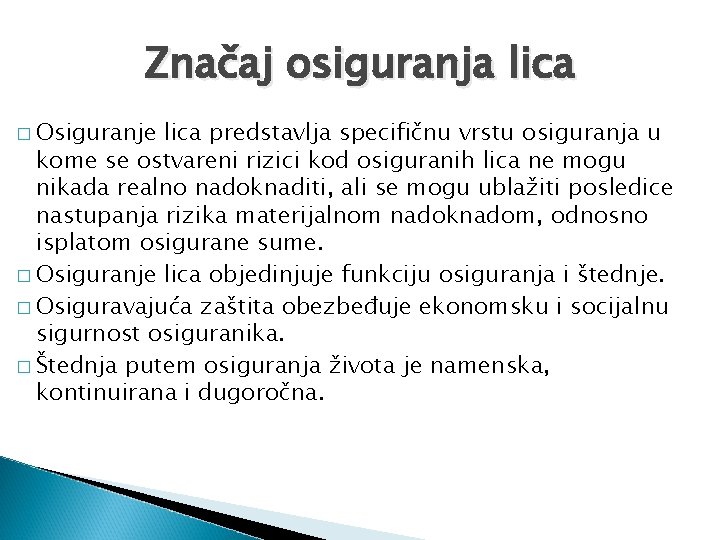 Značaj osiguranja lica

□ Osiguranje lica predstavlja specifičnu vrstu osiguranja u kome se ostvareni rizici kod osiguranih lica ne mogu nikada realno nadoknaditi, ali se mogu ublažiti posledice nastupanja rizika materijalnom nadoknadom, odnosno isplatom osigurane sume.

□ Osiguranje lica objedinjuje funkciju osiguranja i štednje.

□ Osiguravajuća zaštita obezbeđuje ekonomsku i socijalnu sigurnost osiguranika.

□ Štednja putem osiguranja života je namenska, kontinuirana i dugoročna.